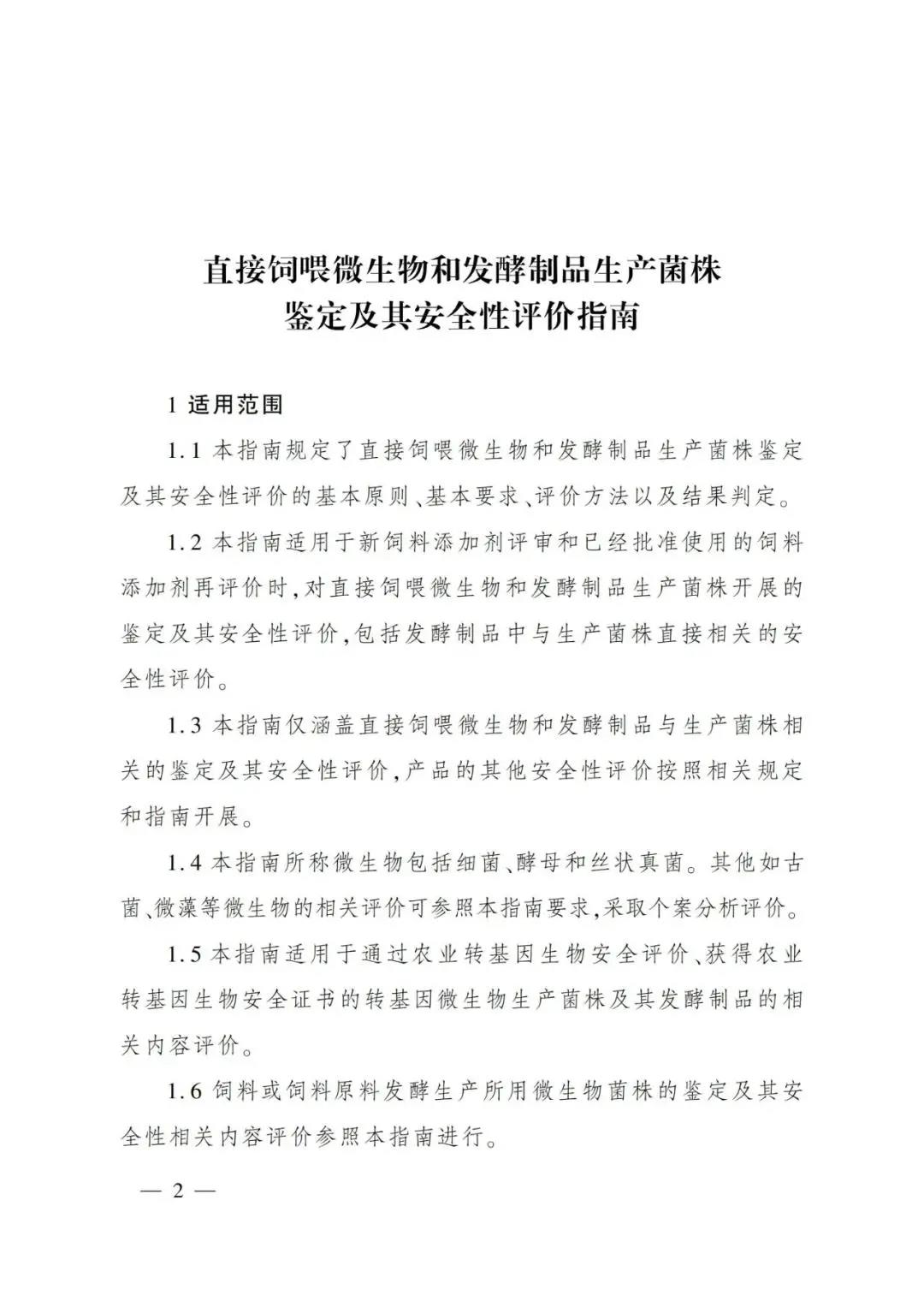 直接饲喂微生物和发酵制品生产菌株
鉴定及其安全性评价指南

1 适用范围

1.1 本指南规定了直接饲喂微生物和发酵制品生产菌株鉴定及其安全性评价的基本原则、基本要求、评价方法以及结果判定。

1.2 本指南适用于新饲料添加剂评审和已经批准使用的饲料添加剂再评价时，对直接饲喂微生物和发酵制品生产菌株开展的鉴定及其安全性评价，包括发酵制品中与生产菌株直接相关的安全性评价。

1.3 本指南仅涵盖直接饲喂微生物和发酵制品与生产菌株相关的鉴定及其安全性评价，产品的其他安全性评价按照相关规定和指南开展。

1.4 本指南所称微生物包括细菌、酵母和丝状真菌。其他如古菌、微藻等微生物的相关评价可参照本指南要求，采取个案分析评价。

1.5 本指南适用于通过农业转基因生物安全评价、获得农业转基因生物安全证书的转基因微生物生产菌株及其发酵制品的相关内容评价。

1.6 饲料或饲料原料发酵生产所用微生物菌株的鉴定及其安全性相关内容评价参照本指南进行。

— 2 —